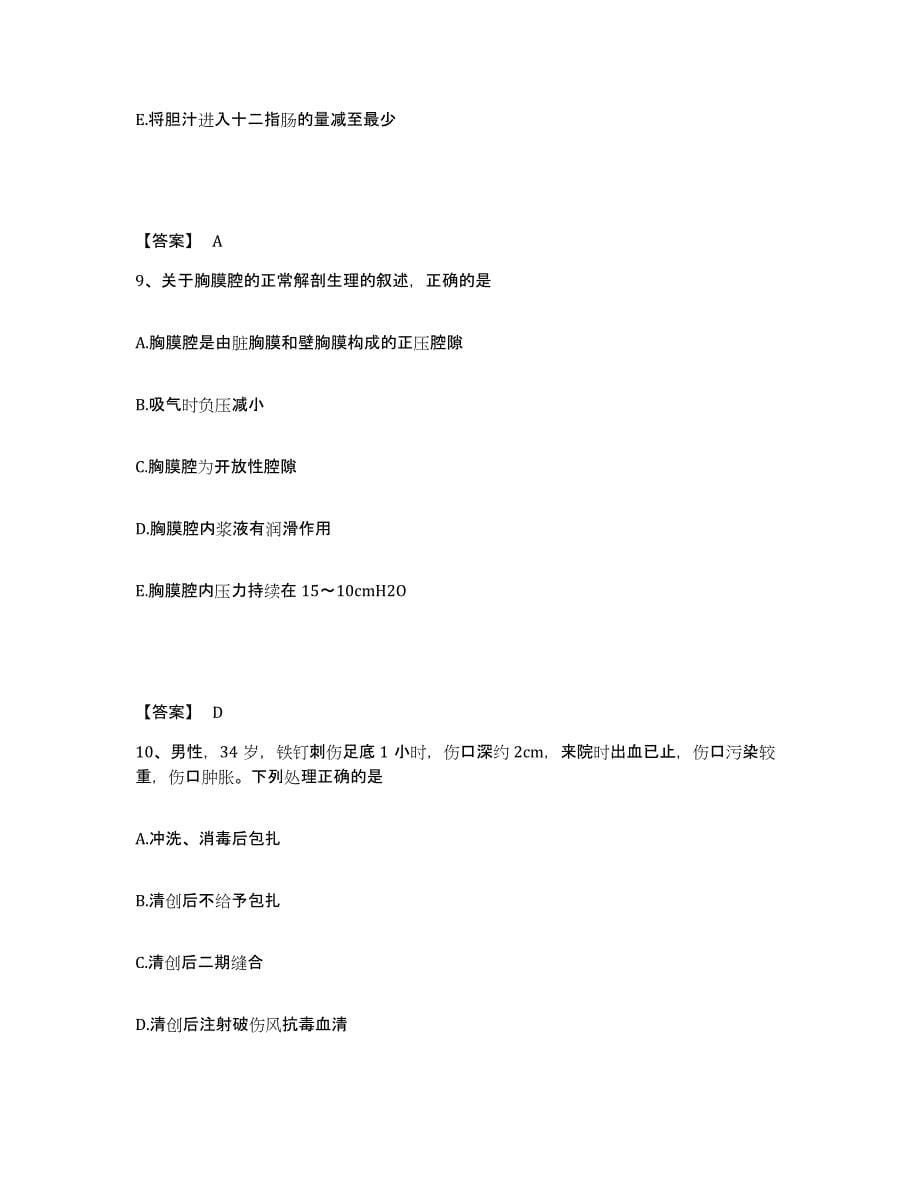 E.将胆汁进入十二指肠的量减至最少

【答案】 A

9、关于胸膜腔的正常解剖生理的叙述，正确的是

A.胸膜腔是由脏胸膜和壁胸膜构成的正压腔隙

B.吸气时负压减小

C.胸膜腔为开放性腔隙

D.胸膜腔内浆液有润滑作用

E.胸膜腔内压力持续在 15～10cmH2O

【答案】 D

10、男性，34 岁，铁钉刺伤足底 1 小时，伤口深约 2cm，来院时出血已止，伤口污染较重，伤口肿胀。下列处理正确的是

A.冲洗、消毒后包扎

B.清创后不给予包扎

C.清创后二期缝合

D.清创后注射破伤风抗毒血清